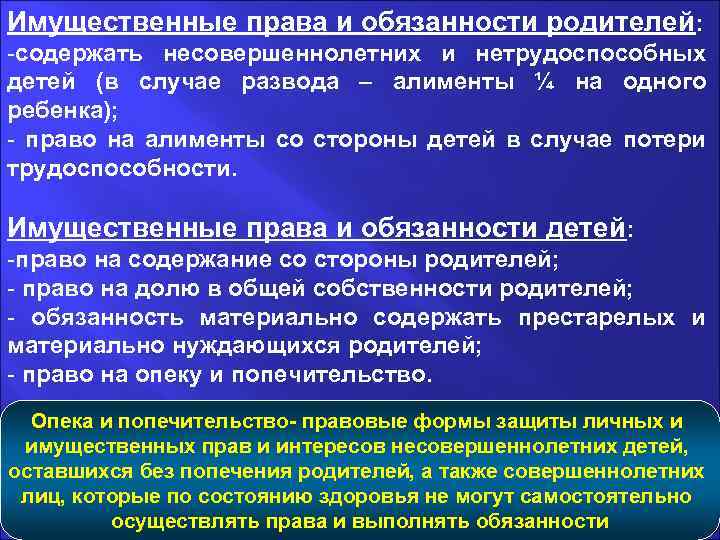 Имущественные права и обязанности родителей:
-содержать несовершеннолетних и нетрудоспособных детей (в случае развода – алименты ¼ на одного ребенка);
- право на алименты со стороны детей в случае потери трудоспособности.

Имущественные права и обязанности детей:
-право на содержание со стороны родителей;
- право на долю в общей собственности родителей;
- обязанность материально содержать престарелых и материально нуждающихся родителей;
- право на опеку и попечительство.

Опека и попечительство- правовые формы защиты личных и имущественных прав и интересов несовершеннолетних детей, оставшихся без попечения родителей, а также совершеннолетних лиц, которые по состоянию здоровья не могут самостоятельно осуществлять права и выполнять обязанности